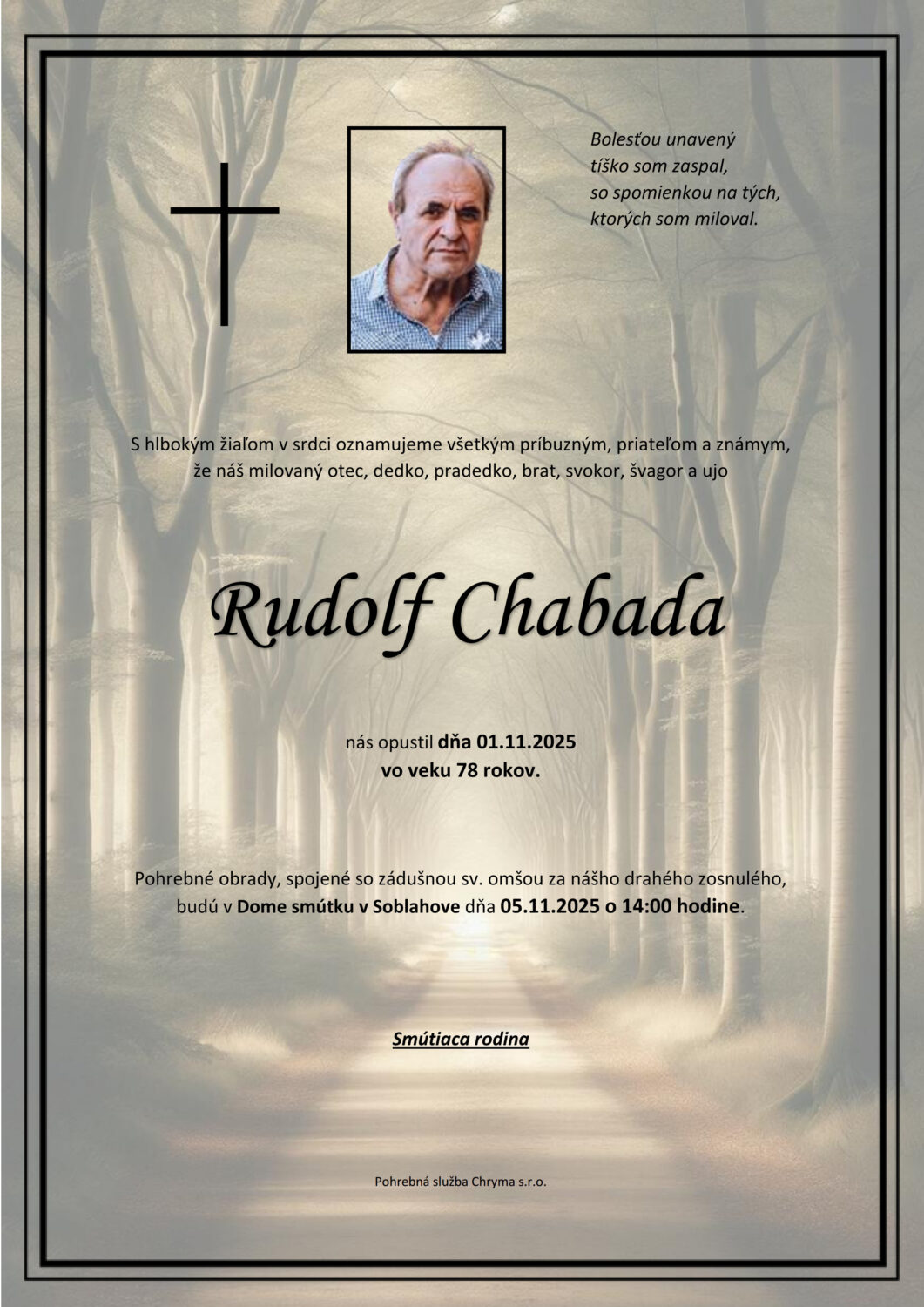 Bolesťou unavený
tíško som zaspal,
so spomienkou na tých,
ktorých som miloval.

S hlbokým žiaľom v srdci oznamujeme všetkým príbuzným, priateľom a známym, že náš milovaný otec, dedko, pradedko, brat, svokor, švagor a ujo

Rudolf Chabada

nás opustil dňa 01.11.2025
vo veku 78 rokov.

Pohrebné obrady, spojené so zádušnou sv. omšou za nášho drahého zosnulého, budú v Dome smútku v Soblahove dňa 05.11.2025 o 14:00 hodine.

Smútiaca rodina

Pohrebná služba Chryma s.r.o.